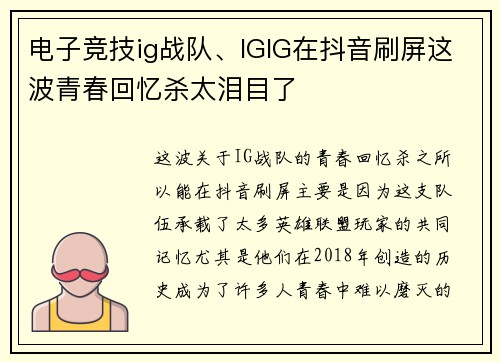 电子竞技ig战队、IGIG在抖音刷屏这波青春回忆杀太泪目了

这波关于IG战队的青春回忆杀之所以能在抖音刷屏主要是因为这支队伍承载了太多英雄联盟玩家的共同记忆尤其是他们在2018年创造的历史成为了许多人青春中难以磨灭的